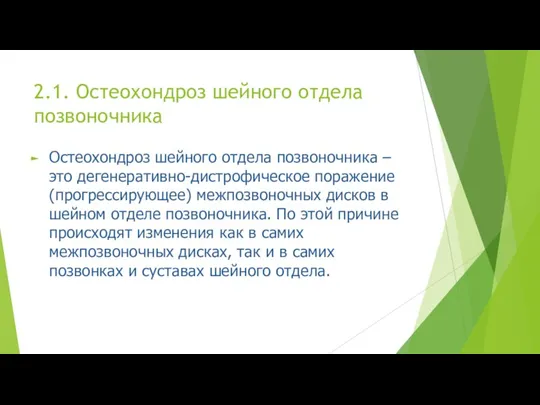 2.1. Остеохондроз шейного отдела позвоночника

Остеохондроз шейного отдела позвоночника – это дегенеративно-дистрофическое поражение (прогрессирующее) межпозвоночных дисков в шейном отделе позвоночника. По этой причине происходят изменения как в самих межпозвоночных дисках, так и в самих позвонках и суставах шейного отдела.